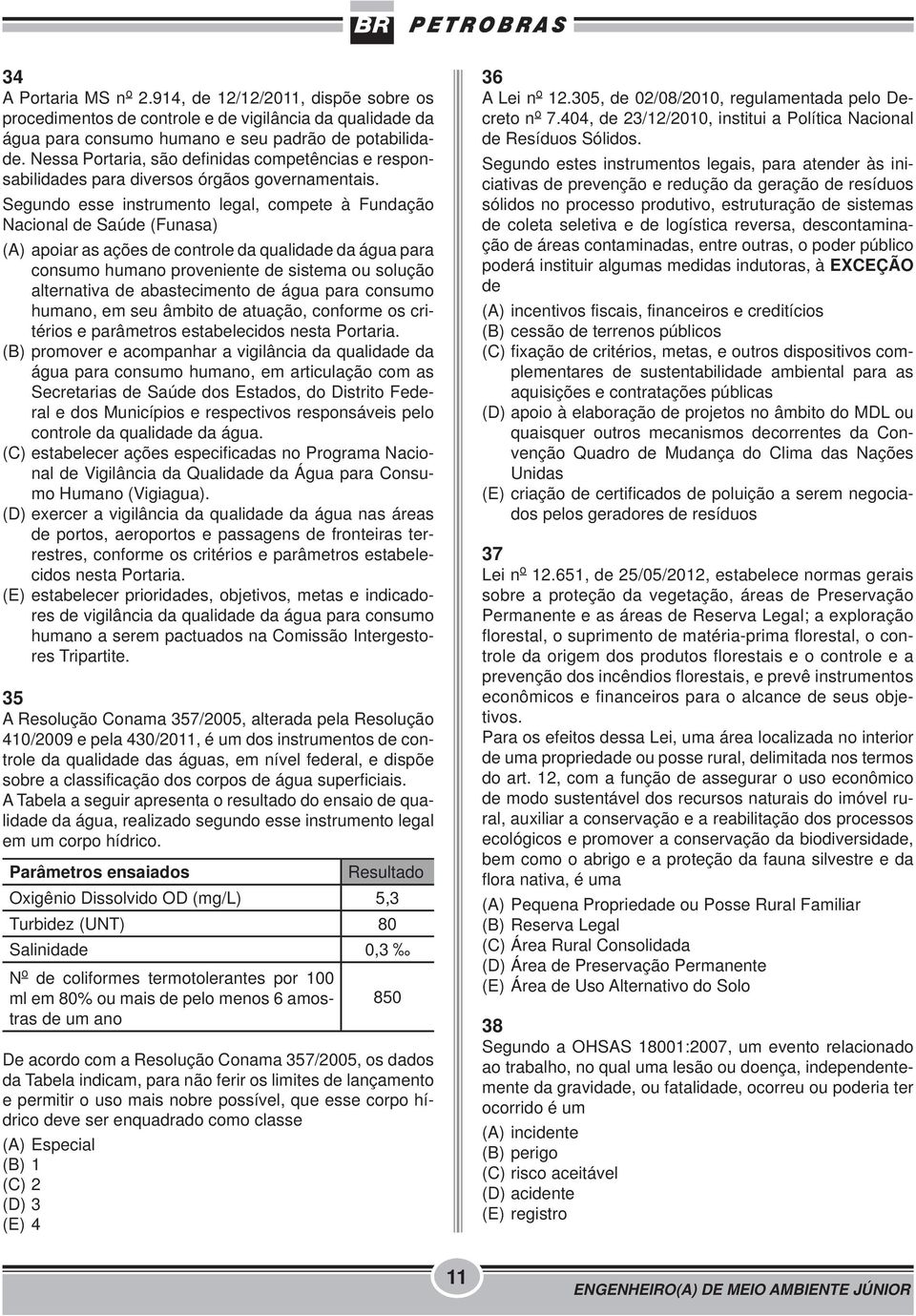 BR PETROBRAS

34
A Portaria MS nº 2.914, de 12/12/2011, dispõe sobre os procedimentos de controle e de vigilância da qualidade da água para consumo humano e seu padrão de potabilidade. Nessa Portaria, são definidas competências e responsabilidades para diversos órgãos governamentais.
Segundo esse instrumento legal, compete à Fundação Nacional de Saúde (Funasa)

(A) apoiar as ações de controle da qualidade da água para consumo humano proveniente de sistema ou solução alternativa de abastecimento de água para consumo humano, em seu âmbito de atuação, conforme os critérios e parâmetros estabelecidos nesta Portaria.
(B) promover e acompanhar a vigilância da qualidade da água para consumo humano, em articulação com as Secretarias de Saúde dos Estados, do Distrito Federal e dos Municípios e respectivos responsáveis pelo controle da qualidade da água.
(C) estabelecer ações especificadas no Programa Nacional de Vigilância da Qualidade da Água para Consumo Humano (Vigiagua).
(D) exercer a vigilância da qualidade da água nas áreas de portos, aeroportos e passagens de fronteiras terrestres, conforme os critérios e parâmetros estabelecidos nesta Portaria.
(E) estabelecer prioridades, objetivos, metas e indicadores de vigilância da qualidade da água para consumo humano a serem pactuados na Comissão Intergestores Tripartite.

35
A Resolução Conama 357/2005, alterada pela Resolução 410/2009 e pela 430/2011, é um dos instrumentos de controle da qualidade das águas, em nível federal, e dispõe sobre a classificação dos corpos de água superficiais.
A Tabela a seguir apresenta o resultado do ensaio de qualidade da água, realizado segundo esse instrumento legal em um corpo hídrico.

| Parâmetros ensaiados | Resultado |
|---|---|
| Oxigênio Dissolvido OD (mg/L) | 5,3 |
| Turbidez (UNT) | 80 |
| Salinidade | 0,3 ‰ |
| Nº de coliformes termotolerantes por 100 ml em 80% ou mais de pelo menos 6 amostras de um ano | 850 |

De acordo com a Resolução Conama 357/2005, os dados da Tabela indicam, para não ferir os limites de lançamento e permitir o uso mais nobre possível, que esse corpo hídrico deve ser enquadrado como classe

(A) Especial
(B) 1
(C) 2
(D) 3
(E) 4

36
A Lei nº 12.305, de 02/08/2010, regulamentada pelo Decreto nº 7.404, de 23/12/2010, institui a Política Nacional de Resíduos Sólidos.
Segundo estes instrumentos legais, para atender às iniciativas de prevenção e redução da geração de resíduos sólidos no processo produtivo, estruturação de sistemas de coleta seletiva e de logística reversa, descontaminação de áreas contaminadas, entre outras, o poder público poderá instituir algumas medidas indutoras, à EXCEÇÃO de

(A) incentivos fiscais, financeiros e creditícios
(B) cessão de terrenos públicos
(C) fixação de critérios, metas, e outros dispositivos complementares de sustentabilidade ambiental para as aquisições e contratações públicas
(D) apoio à elaboração de projetos no âmbito do MDL ou quaisquer outros mecanismos decorrentes da Convenção Quadro de Mudança do Clima das Nações Unidas
(E) criação de certificados de poluição a serem negociados pelos geradores de resíduos

37
Lei nº 12.651, de 25/05/2012, estabelece normas gerais sobre a proteção da vegetação, áreas de Preservação Permanente e as áreas de Reserva Legal; a exploração florestal, o suprimento de matéria-prima florestal, o controle da origem dos produtos florestais e o controle e a prevenção dos incêndios florestais, e prevê instrumentos econômicos e financeiros para o alcance de seus objetivos.
Para os efeitos dessa Lei, uma área localizada no interior de uma propriedade ou posse rural, delimitada nos termos do art. 12, com a função de assegurar o uso econômico de modo sustentável dos recursos naturais do imóvel rural, auxiliar a conservação e a reabilitação dos processos ecológicos e promover a conservação da biodiversidade, bem como o abrigo e a proteção da fauna silvestre e da flora nativa, é uma

(A) Pequena Propriedade ou Posse Rural Familiar
(B) Reserva Legal
(C) Área Rural Consolidada
(D) Área de Preservação Permanente
(E) Área de Uso Alternativo do Solo

38
Segundo a OHSAS 18001:2007, um evento relacionado ao trabalho, no qual uma lesão ou doença, independentemente da gravidade, ou fatalidade, ocorreu ou poderia ter ocorrido é um

(A) incidente
(B) perigo
(C) risco aceitável
(D) acidente
(E) registro

11

ENGENHEIRO(A) DE MEIO AMBIENTE JÚNIOR